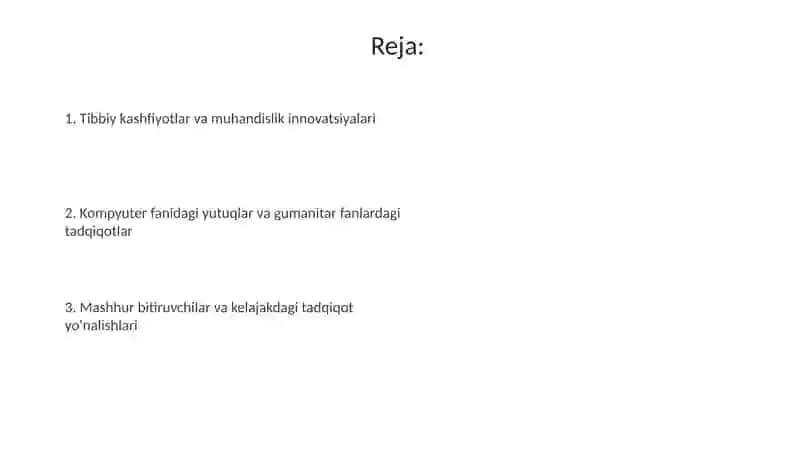 Reja:

1. Tibbiy kashfiyotlar va muhandislik innovatsiyalari

2. Kompyuter fanidagi yutuqlar va gumanitar fanlardagi tadqiqotlar

3. Mashhur bitiruvchilar va kelajakdagi tadqiqot yo'nalishlari